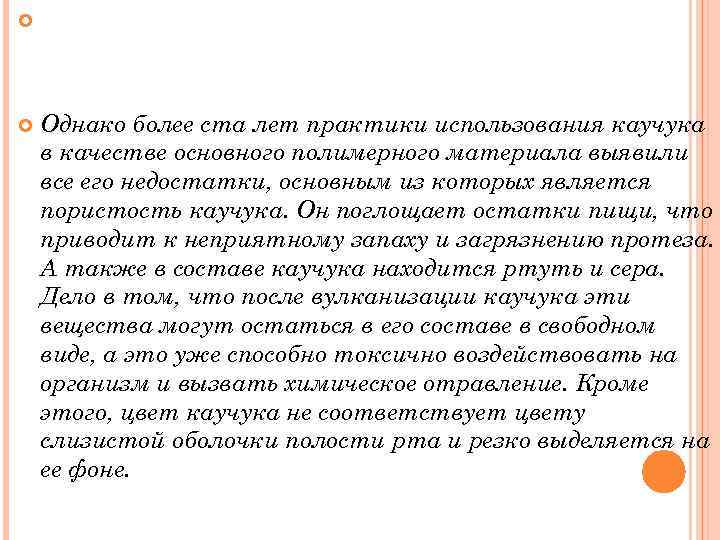 Однако более ста лет практики использования каучука в качестве основного полимерного материала выявили все его недостатки, основным из которых является пористость каучука. Он поглощает остатки пищи, что приводит к неприятному запаху и загрязнению протеза. А также в составе каучука находится ртуть и сера. Дело в том, что после вулканизации каучука эти вещества могут остаться в его составе в свободном виде, а это уже способно токсично воздействовать на организм и вызвать химическое отравление. Кроме этого, цвет каучука не соответствует цвету слизистой оболочки полости рта и резко выделяется на ее фоне.